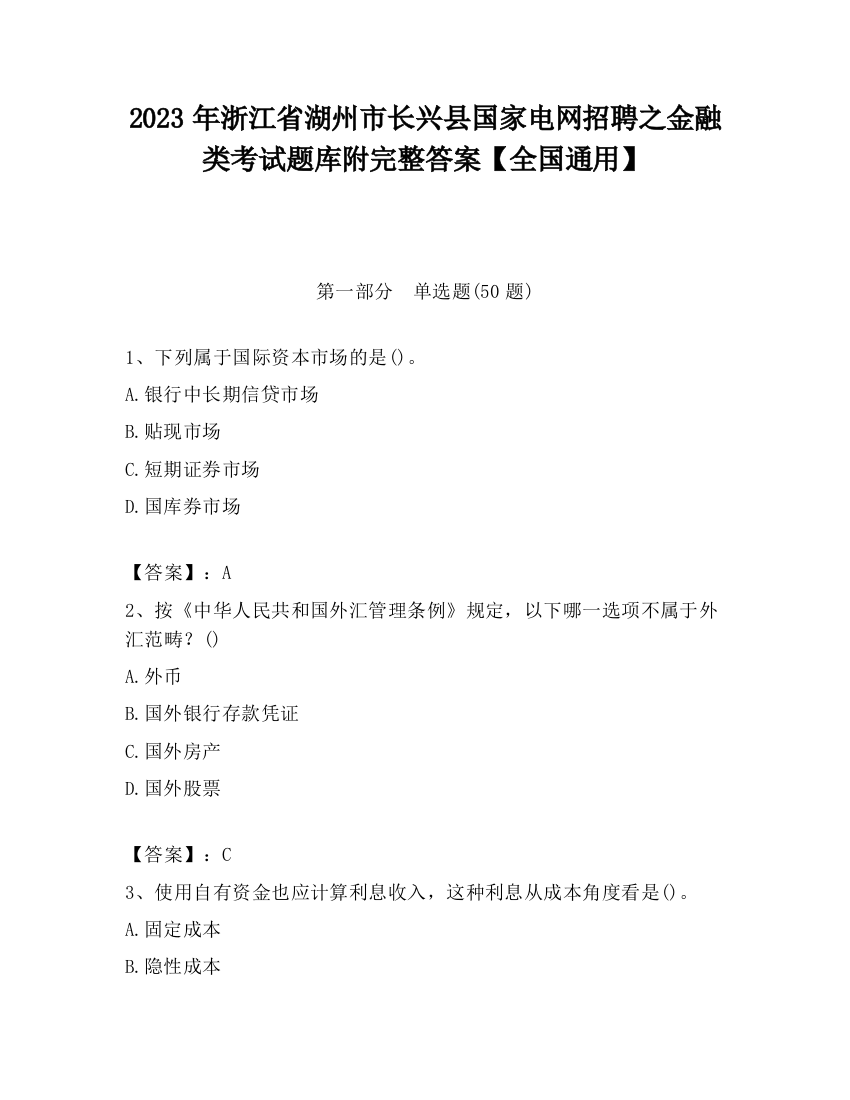 2023 年浙江省湖州市长兴县国家电网招聘之金融类考试题库附完整答案【全国通用】

第一部分　单选题(50 题)

1、下列属于国际资本市场的是()。
A.银行中长期信贷市场
B.贴现市场
C.短期证券市场
D.国库券市场

【答案】：A
2、按《中华人民共和国外汇管理条例》规定，以下哪一选项不属于外汇范畴？()
A.外币
B.国外银行存款凭证
C.国外房产
D.国外股票

【答案】：C
3、使用自有资金也应计算利息收入，这种利息从成本角度看是()。
A.固定成本
B.隐性成本